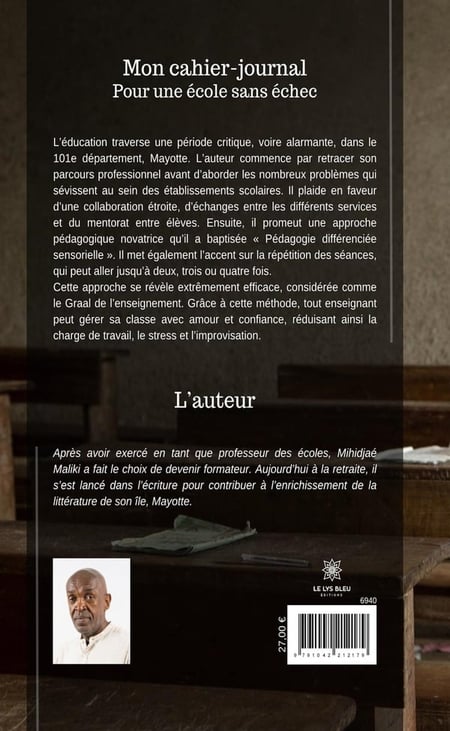 Mon cahier-journal
Pour une école sans échec

L'éducation traverse une période critique, voire alarmante, dans le 101e département, Mayotte. L'auteur commence par retracer son parcours professionnel avant d'aborder les nombreux problèmes qui sévissent au sein des établissements scolaires. Il plaide en faveur d'une collaboration étroite, d'échanges entre les différents services et du mentorat entre élèves. Ensuite, il promeut une approche pédagogique novatrice qu'il a baptisée « Pédagogie différenciée sensorielle ». Il met également l'accent sur la répétition des séances, qui peut aller jusqu'à deux, trois ou quatre fois.
Cette approche se révèle extrêmement efficace, considérée comme le Graal de l'enseignement. Grâce à cette méthode, tout enseignant peut gérer sa classe avec amour et confiance, réduisant ainsi la charge de travail, le stress et l'improvisation.

L'auteur

Après avoir exercé en tant que professeur des écoles, Mihidjaé Maliki a fait le choix de devenir formateur. Aujourd'hui à la retraite, il s'est lancé dans l'écriture pour contribuer à l'enrichissement de la littérature de son île, Mayotte.

LE LYS BLEU
ÉDITIONS

6940

27.00 €

9 791042 212179